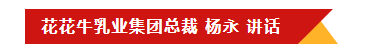 花花牛乳业集团总裁 杨永 讲话